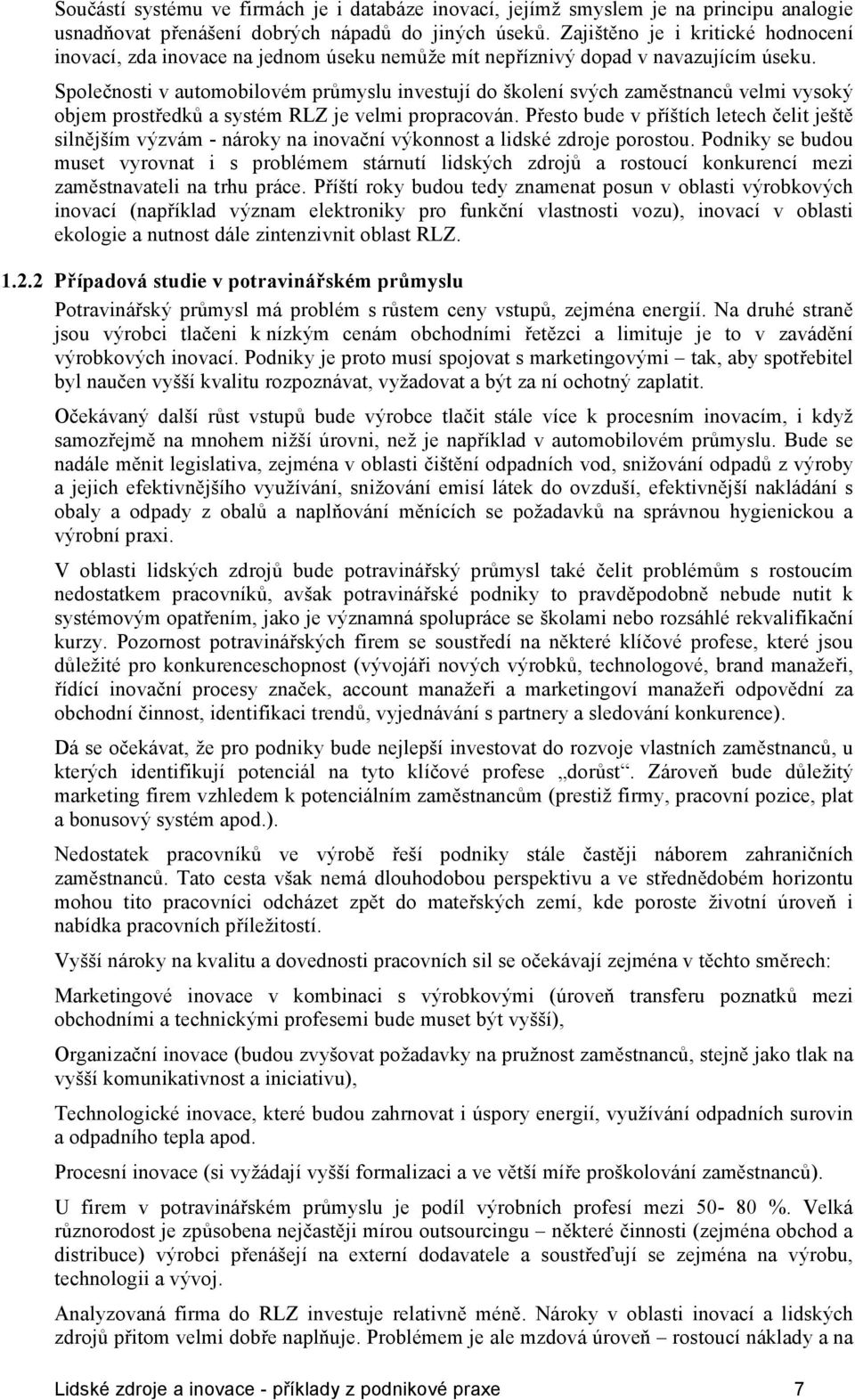 Součástí systému ve firmách je i databáze inovací, jejímž smyslem je na principu analogie usnadňovat přenášení dobrých nápadů do jiných úseků. Zajištěno je i kritické hodnocení inovací, zda inovace na jednom úseku nemůže mít nepříznivý dopad v navazujícím úseku.

Společnosti v automobilovém průmyslu investují do školení svých zaměstnanců velmi vysoký objem prostředků a systém RLZ je velmi propracován. Přesto bude v příštích letech čelit ještě silnějším výzvám - nároky na inovační výkonnost a lidské zdroje porostou. Podniky se budou muset vyrovnat i s problémem stárnutí lidských zdrojů a rostoucí konkurencí mezi zaměstnavateli na trhu práce. Příští roky budou tedy znamenat posun v oblasti výrobkových inovací (například význam elektroniky pro funkční vlastnosti vozu), inovací v oblasti ekologie a nutnost dále zintenzivnit oblast RLZ.

1.2.2 Případová studie v potravinářském průmyslu

Potravinářský průmysl má problém s růstem ceny vstupů, zejména energií. Na druhé straně jsou výrobci tlačeni k nízkým cenám obchodními řetězci a limituje je to v zavádění výrobkových inovací. Podniky je proto musí spojovat s marketingovými – tak, aby spotřebitel byl naučen vyšší kvalitu rozpoznávat, vyžadovat a být za ní ochotný zaplatit.

Očekávaný další růst vstupů bude výrobce tlačit stále více k procesním inovacím, i když samozřejmě na mnohem nižší úrovni, než je například v automobilovém průmyslu. Bude se nadále měnit legislativa, zejména v oblasti čištění odpadních vod, snižování odpadů z výroby a jejich efektivnějšího využívání, snižování emisí látek do ovzduší, efektivnější nakládání s obaly a odpady z obalů a naplňování měnících se požadavků na správnou hygienickou a výrobní praxi.

V oblasti lidských zdrojů bude potravinářský průmysl také čelit problémům s rostoucím nedostatkem pracovníků, avšak potravinářské podniky to pravděpodobně nebude nutit k systémovým opatřením, jako je významná spolupráce se školami nebo rozsáhlé rekvalifikační kurzy. Pozornost potravinářských firem se soustředí na některé klíčové profese, které jsou důležité pro konkurenceschopnost (vývojáři nových výrobků, technologové, brand manažeři, řídící inovační procesy značek, account manažeři a marketingoví manažeři odpovědní za obchodní činnost, identifikaci trendů, vyjednávání s partnery a sledování konkurence).

Dá se očekávat, že pro podniky bude nejlepší investovat do rozvoje vlastních zaměstnanců, u kterých identifikují potenciál na tyto klíčové profese „dorůst“. Zároveň bude důležitý marketing firem vzhledem k potenciálním zaměstnancům (prestiž firmy, pracovní pozice, plat a bonusový systém apod.).

Nedostatek pracovníků ve výrobě řeší podniky stále častěji náborem zahraničních zaměstnanců. Tato cesta však nemá dlouhodobou perspektivu a ve střednědobém horizontu mohou tito pracovníci odcházet zpět do mateřských zemí, kde poroste životní úroveň i nabídka pracovních příležitostí.

Vyšší nároky na kvalitu a dovednosti pracovních sil se očekávají zejména v těchto směrech:

Marketingové inovace v kombinaci s výrobkovými (úroveň transferu poznatků mezi obchodními a technickými profesemi bude muset být vyšší),

Organizační inovace (budou zvyšovat požadavky na pružnost zaměstnanců, stejně jako tlak na vyšší komunikativnost a iniciativu),

Technologické inovace, které budou zahrnovat i úspory energií, využívání odpadních surovin a odpadního tepla apod.

Procesní inovace (si vyžádají vyšší formalizaci a ve větší míře proškolování zaměstnanců).

U firem v potravinářském průmyslu je podíl výrobních profesí mezi 50- 80 %. Velká různorodost je způsobena nejčastěji mírou outsourcingu – některé činnosti (zejména obchod a distribuce) výrobci přenášejí na externí dodavatele a soustřeďují se zejména na výrobu, technologii a vývoj.

Analyzovaná firma do RLZ investuje relativně méně. Nároky v oblasti inovací a lidských zdrojů přitom velmi dobře naplňuje. Problémem je ale mzdová úroveň – rostoucí náklady a na

Lidské zdroje a inovace - příklady z podnikové praxe 7